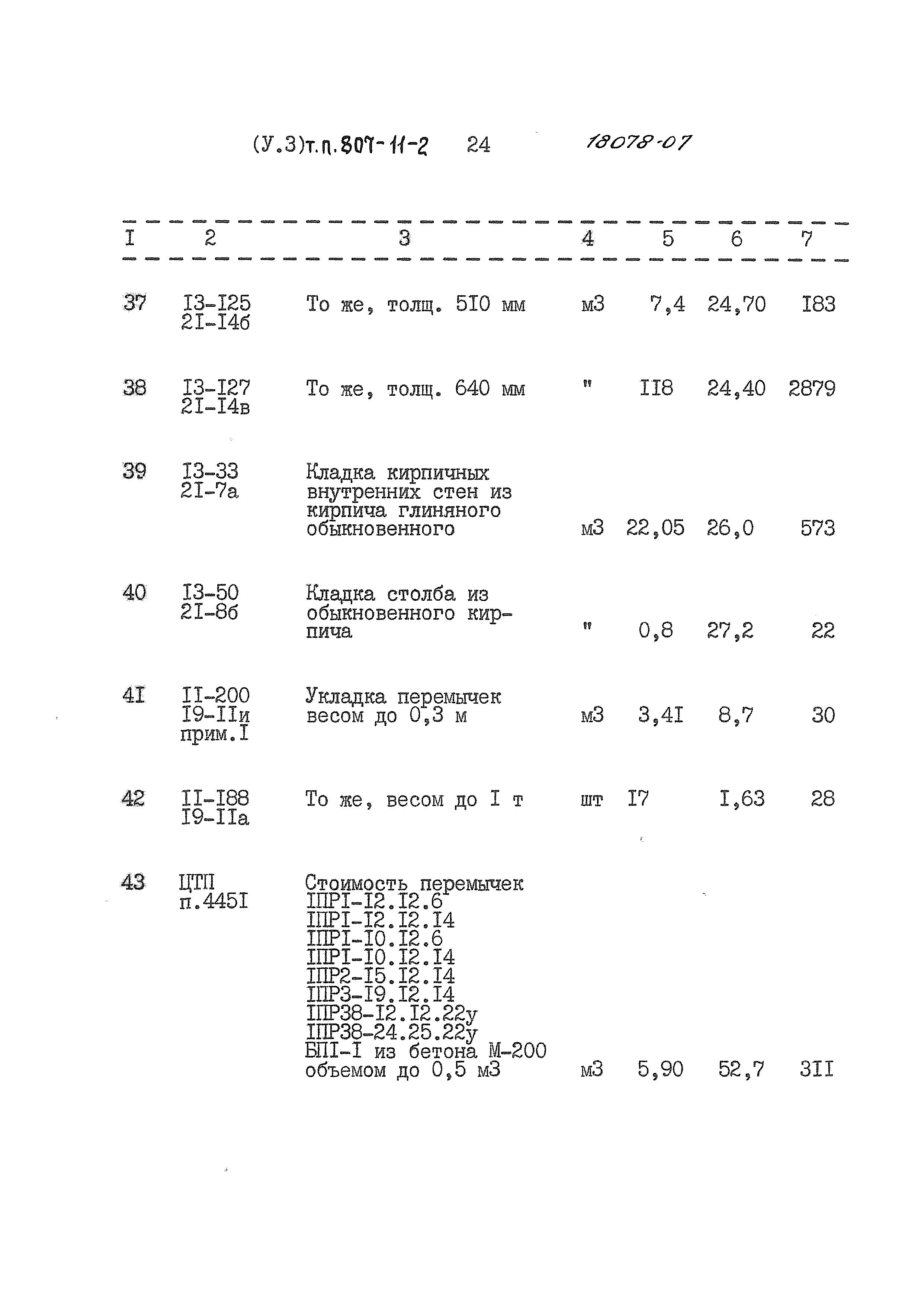 (У.3)т.п.807-11-2 24 18078-07

| I | 2 | 3 | 4 | 5 | 6 | 7 |
|---|---|---|---|---|---|---|
| 37 | I3-I25 2I-I4б | То же, толщ. 5I0 мм | м3 | 7,4 | 24,70 | I83 |
| 38 | I3-I27 2I-I4в | То же, толщ. 640 мм | " | II8 | 24,40 | 2879 |
| 39 | I3-33 2I-7а | Кладка кирпичных внутренних стен из кирпича глиняного обыкновенного | м3 | 22,05 | 26,0 | 573 |
| 40 | I3-50 2I-8б | Кладка столба из обыкновенного кирпича | " | 0,8 | 27,2 | 22 |
| 4I | II-200 I9-IIи прим.I | Укладка перемычек весом до 0,3 м | м3 | 3,4I | 8,7 | 30 |
| 42 | II-I88 I9-IIа | То же, весом до I т | шт | I7 | I,63 | 28 |
| 43 | ЦТП п.445I | Стоимость перемычек IПРI-I2.I2.6 IПРI-I2.I2.I4 IПРI-I0.I2.6 IПРI-I0.I2.I4 IПР2-I5.I2.I4 IПР3-I9.I2.I4 IПР38-I2.I2.22у IПР38-24.25.22у БПI-I из бетона М-200 объемом до 0,5 м3 | м3 | 5,90 | 52,7 | 3II |